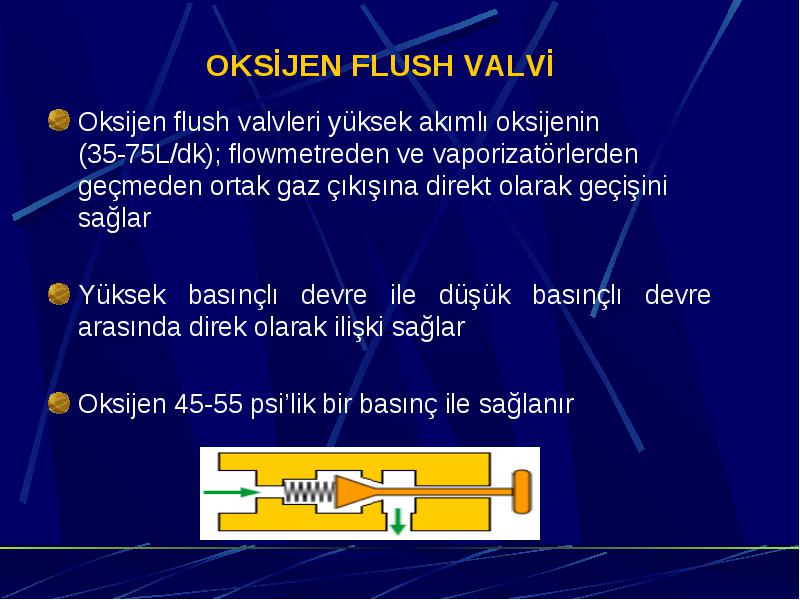 OKSİJEN FLUSH VALVİ

Oksijen flush valvleri yüksek akımlı oksijenin (35-75L/dk); flowmetreden ve vaporizatörlerden geçmeden ortak gaz çıkışına direkt olarak geçişini sağlar

Yüksek basınçlı devre ile düşük basınçlı devre arasında direk olarak ilişki sağlar

Oksijen 45-55 psi'lik bir basınç ile sağlanır